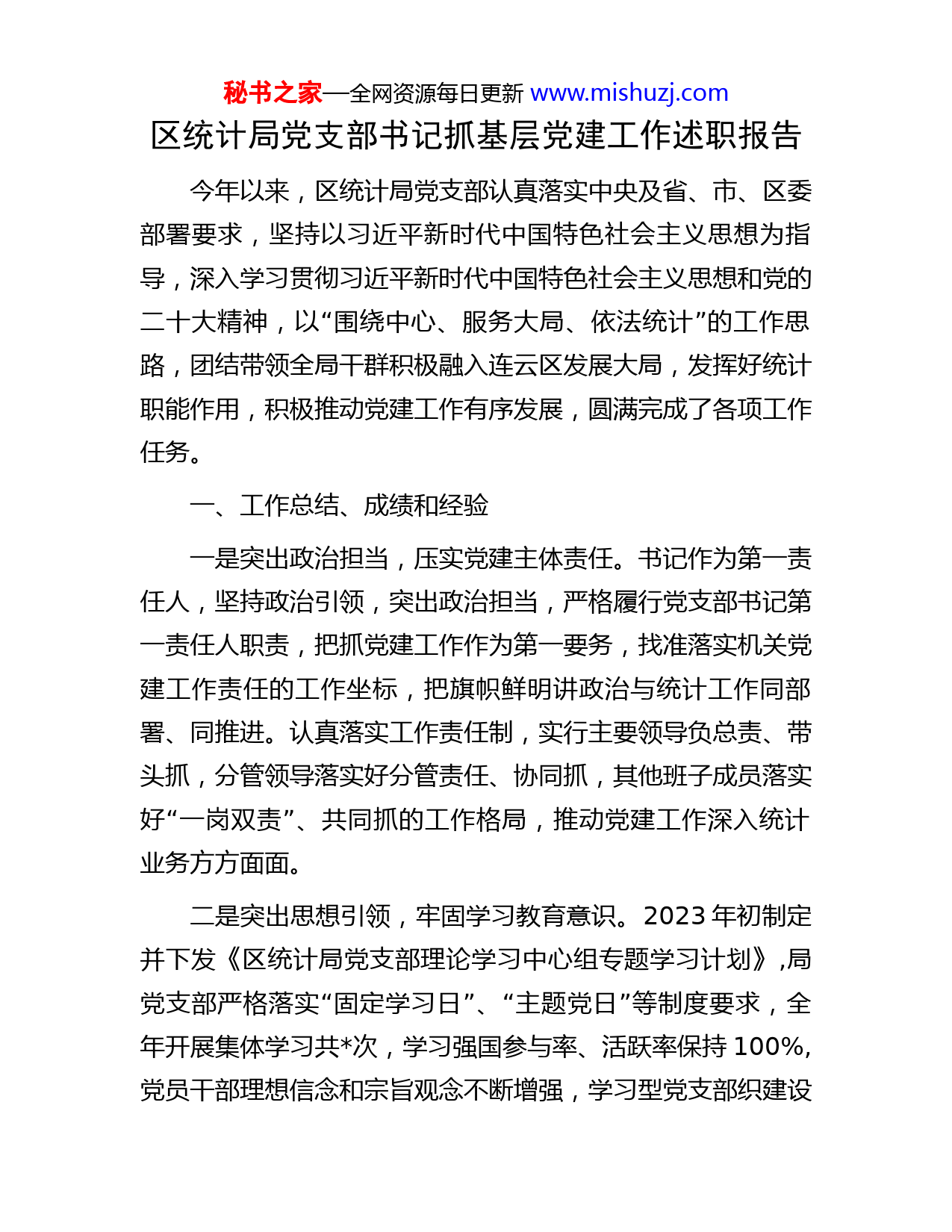 秘书之家—全网资源每日更新 www.mishuzj.com

区统计局党支部书记抓基层党建工作述职报告

今年以来，区统计局党支部认真落实中央及省、市、区委部署要求，坚持以习近平新时代中国特色社会主义思想为指导，深入学习贯彻习近平新时代中国特色社会主义思想和党的二十大精神，以“围绕中心、服务大局、依法统计”的工作思路，团结带领全局干群积极融入连云区发展大局，发挥好统计职能作用，积极推动党建工作有序发展，圆满完成了各项工作任务。

一、工作总结、成绩和经验

一是突出政治担当，压实党建主体责任。书记作为第一责任人，坚持政治引领，突出政治担当，严格履行党支部书记第一责任人职责，把抓党建工作作为第一要务，找准落实机关党建工作责任的工作坐标，把旗帜鲜明讲政治与统计工作同部署、同推进。认真落实工作责任制，实行主要领导负总责、带头抓，分管领导落实好分管责任、协同抓，其他班子成员落实好“一岗双责”、共同抓的工作格局，推动党建工作深入统计业务方方面面。

二是突出思想引领，牢固学习教育意识。2023 年初制定并下发《区统计局党支部理论学习中心组专题学习计划》,局党支部严格落实“固定学习日”、“主题党日”等制度要求，全年开展集体学习共*次，学习强国参与率、活跃率保持 100%,党员干部理想信念和宗旨观念不断增强，学习型党支部织建设